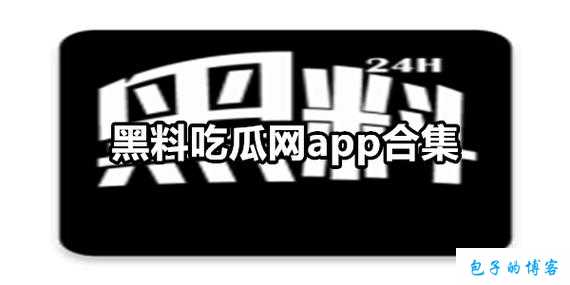 24H
黑料
黑料吃瓜网app合集
包子的博客